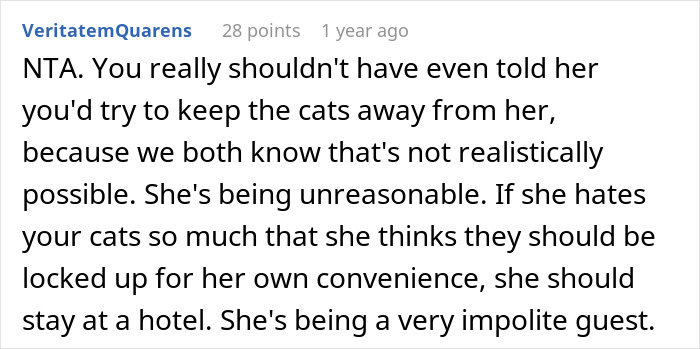 VeritatemQuarens 28 points 1 year ago

NTA. You really shouldn't have even told her you'd try to keep the cats away from her, because we both know that's not realistically possible. She's being unreasonable. If she hates your cats so much that she thinks they should be locked up for her own convenience, she should stay at a hotel. She's being a very impolite guest.